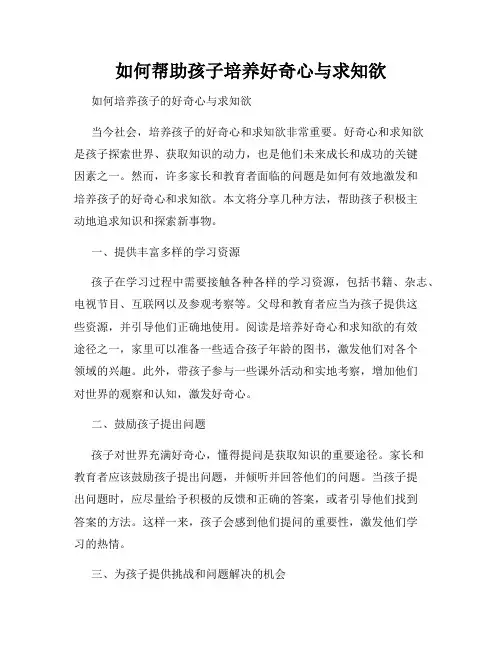 如何帮助孩子培养好奇心与求知欲

如何培养孩子的好奇心与求知欲

当今社会，培养孩子的好奇心和求知欲非常重要。好奇心和求知欲是孩子探索世界、获取知识的动力，也是他们未来成长和成功的关键因素之一。然而，许多家长和教育者面临的问题是如何有效地激发和培养孩子的好奇心和求知欲。本文将分享几种方法，帮助孩子积极主动地追求知识和探索新事物。

一、提供丰富多样的学习资源

孩子在学习过程中需要接触各种各样的学习资源，包括书籍、杂志、电视节目、互联网以及参观考察等。父母和教育者应当为孩子提供这些资源，并引导他们正确地使用。阅读是培养好奇心和求知欲的有效途径之一，家里可以准备一些适合孩子年龄的图书，激发他们对各个领域的兴趣。此外，带孩子参与一些课外活动和实地考察，增加他们对世界的观察和认知，激发好奇心。

二、鼓励孩子提出问题

孩子对世界充满好奇心，懂得提问是获取知识的重要途径。家长和教育者应该鼓励孩子提出问题，并倾听并回答他们的问题。当孩子提出问题时，应尽量给予积极的反馈和正确的答案，或者引导他们找到答案的方法。这样一来，孩子会感到他们提问的重要性，激发他们学习的热情。

三、为孩子提供挑战和问题解决的机会